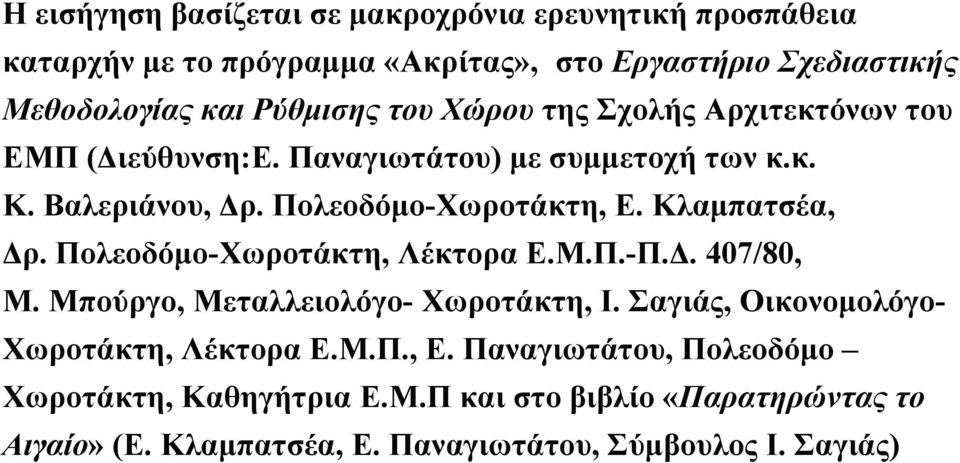 Η εισήγηση βασίζεται σε μακροχρόνια ερευνητική προσπάθεια καταρχήν με το πρόγραμμα «Ακρίτας», στο Εργαστήριο Σχεδιαστικής Μεθοδολογίας και Ρύθμισης του Χώρου της Σχολής Αρχιτεκτόνων του ΕΜΠ (Διεύθυνση:Ε. Παναγιωτάτου) με συμμετοχή των κ.κ. Κ. Βαλεριάνου, Δρ. Πολεοδόμο-Χωροτάκτη, Ε. Κλαμπατσέα, Δρ. Πολεοδόμο-Χωροτάκτη, Λέκτορα Ε.Μ.Π.-Π.Δ. 407/80, Μ. Μπούργο, Μεταλλειολόγο- Χωροτάκτη, Ι. Σαγιάς, Οικονομολόγο-Χωροτάκτη, Λέκτορα Ε.Μ.Π., Ε. Παναγιωτάτου, Πολεοδόμο – Χωροτάκτη, Καθηγήτρια Ε.Μ.Π και στο βιβλίο «Παρατηρώντας το Αιγαίο» (Ε. Κλαμπατσέα, Ε. Παναγιωτάτου, Σύμβουλος Ι. Σαγιάς)